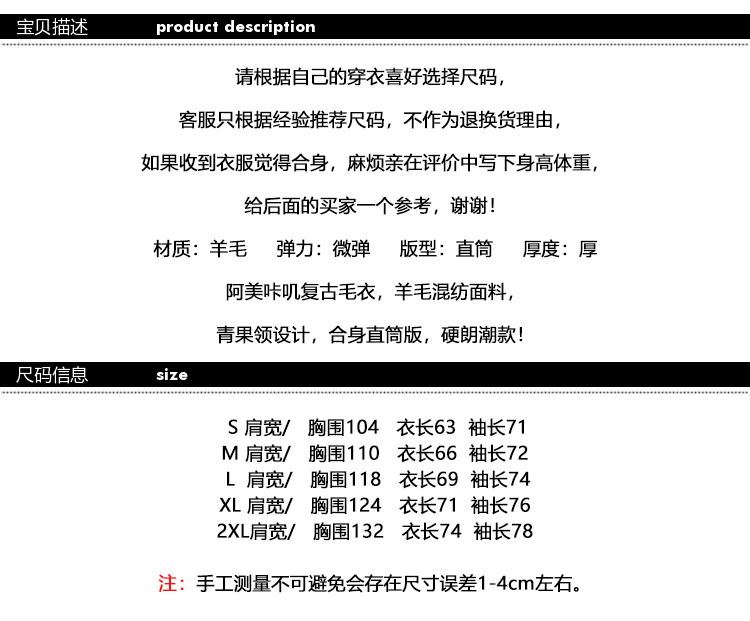 宝贝描述 product description

请根据自己的穿衣喜好选择尺码，

客服只根据经验推荐尺码，不作为退换货理由，

如果收到衣服觉得合身，麻烦亲在评价中写下身高体重，

给后面的买家一个参考，谢谢！

材质：羊毛 弹力：微弹 版型：直筒 厚度：厚

阿美咔叽复古毛衣，羊毛混纺面料，

青果领设计，合身直筒版，硬朗潮款！

尺码信息 size

S 肩宽/ 胸围104 衣长63 袖长71
M 肩宽/ 胸围110 衣长66 袖长72
L 肩宽/ 胸围118 衣长69 袖长74
XL 肩宽/ 胸围124 衣长71 袖长76
2XL肩宽/ 胸围132 衣长74 袖长78

注：手工测量不可避免会存在尺寸误差1-4cm左右。